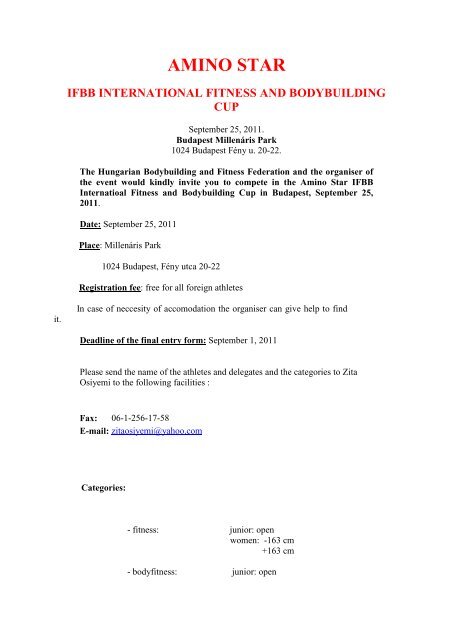 AMINO STAR

IFBB INTERNATIONAL FITNESS AND BODYBUILDING CUP

September 25, 2011.
Budapest Millenáris Park
1024 Budapest Fény u. 20-22.

The Hungarian Bodybuilding and Fitness Federation and the organiser of the event would kindly invite you to compete in the Amino Star IFBB Internatioal Fitness and Bodybuilding Cup in Budapest, September 25, 2011.

Date: September 25, 2011

Place: Millenáris Park

1024 Budapest, Fény utca 20-22

Registration fee: free for all foreign athletes

In case of neccesity of accomodation the organiser can give help to find it.

Deadline of the final entry form: September 1, 2011

Please send the name of the athletes and delegates and the categories to Zita Osiyemi to the following facilities :

Fax: 06-1-256-17-58
E-mail: zitaosiyemi@yahoo.com

Categories:

- fitness: junior: open
women: -163 cm
+163 cm

- bodyfitness: junior: open